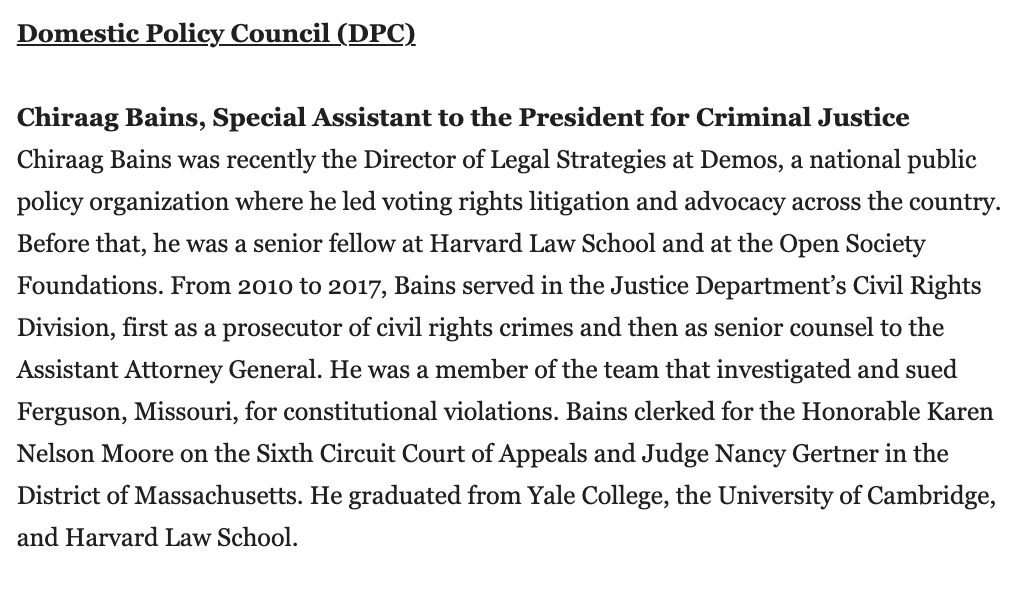 Domestic Policy Council (DPC)

Chiraag Bains, Special Assistant to the President for Criminal Justice
Chiraag Bains was recently the Director of Legal Strategies at Demos, a national public policy organization where he led voting rights litigation and advocacy across the country. Before that, he was a senior fellow at Harvard Law School and at the Open Society Foundations. From 2010 to 2017, Bains served in the Justice Department's Civil Rights Division, first as a prosecutor of civil rights crimes and then as senior counsel to the Assistant Attorney General. He was a member of the team that investigated and sued Ferguson, Missouri, for constitutional violations. Bains clerked for the Honorable Karen Nelson Moore on the Sixth Circuit Court of Appeals and Judge Nancy Gertner in the District of Massachusetts. He graduated from Yale College, the University of Cambridge, and Harvard Law School.